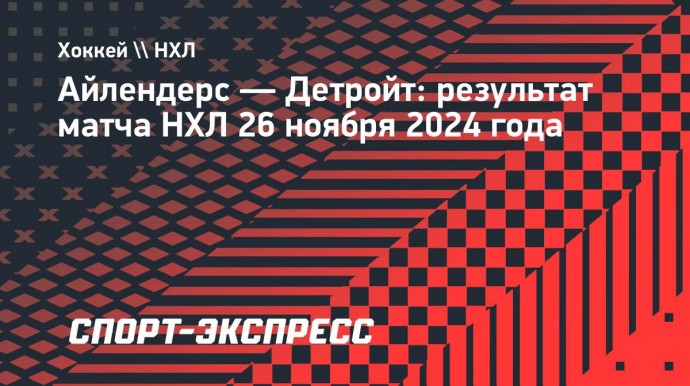 Хоккей \\ НХЛ

Айлендерс — Детройт: результат матча НХЛ 26 ноября 2024 года

СПОРТ-ЭКСПРЕСС